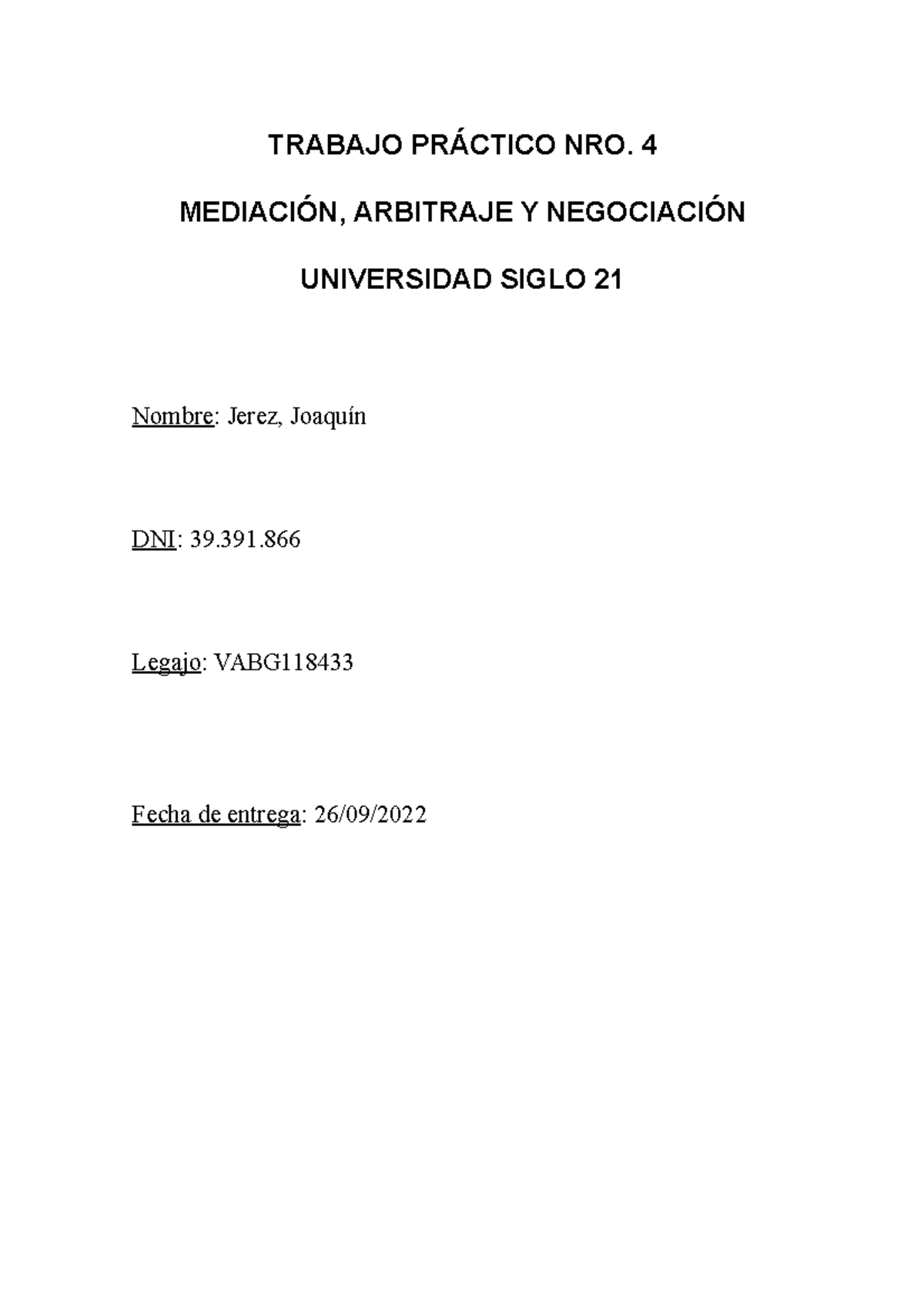 TRABAJO PRÁCTICO NRO. 4

MEDIACIÓN, ARBITRAJE Y NEGOCIACIÓN

UNIVERSIDAD SIGLO 21

Nombre: Jerez, Joaquín

DNI: 39.391.866

Legajo: VABG118433

Fecha de entrega: 26/09/2022